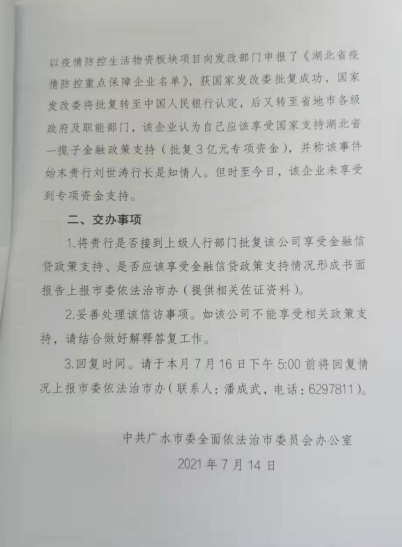 以疫情防控生活物资板块项目向发改部门申报了《湖北省疫情防控重点保障企业名单》，获国家发改委批复成功，国家发改委将批复转至中国人民银行认定，后又转至省地市各级政府及职能部门，该企业认为自己应该享受国家支持湖北省一揽子金融政策支持（批复3亿元专项资金），并称该事件始末贵行刘世涛行长是知情人。但时至今日，该企业未享受到专项资金支持。

二、交办事项

1.将贵行是否接到上级人行部门批复该公司享受金融信贷政策支持、是否应该享受金融信贷政策支持情况形成书面报告上报市委依法治市办（提供相关佐证资料）。

2.妥善处理该信访事项。如该公司不能享受相关政策支持，请结合做好解释答复工作。

3.回复时间。请于本月7月16日下午5:00前将回复情况上报市委依法治市办（联系人：潘成武，电话：6297811）。

中共广水市委全面依法治市委员会办公室

2021年7月14日